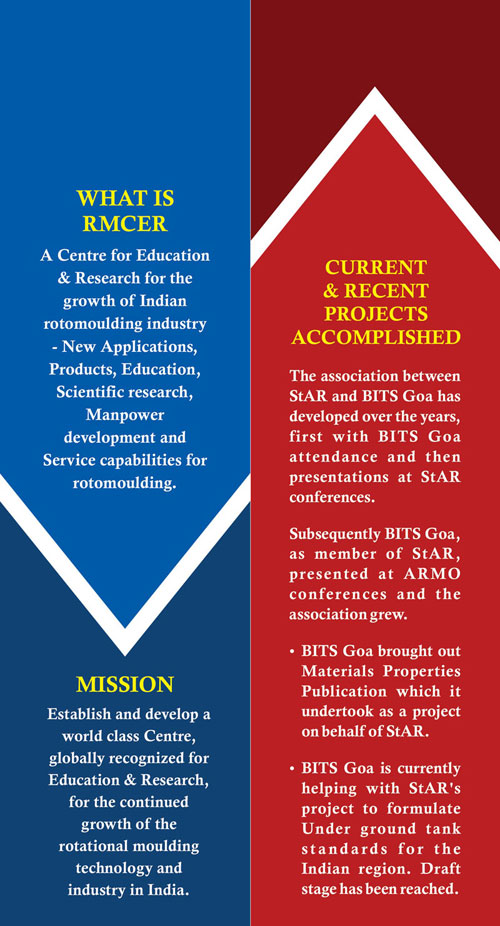 WHAT IS RMCER

A Centre for Education & Research for the growth of Indian rotomoulding industry - New Applications, Products, Education, Scientific research, Manpower development and Service capabilities for rotomoulding.

MISSION

Establish and develop a world class Centre, globally recognized for Education & Research, for the continued growth of the rotational moulding technology and industry in India.

CURRENT & RECENT PROJECTS ACCOMPLISHED

The association between StAR and BITS Goa has developed over the years, first with BITS Goa attendance and then presentations at StAR conferences.

Subsequently BITS Goa, as member of StAR, presented at ARMO conferences and the association grew.

• BITS Goa brought out Materials Properties Publication which it undertook as a project on behalf of StAR.

• BITS Goa is currently helping with StAR's project to formulate Under ground tank standards for the Indian region. Draft stage has been reached.